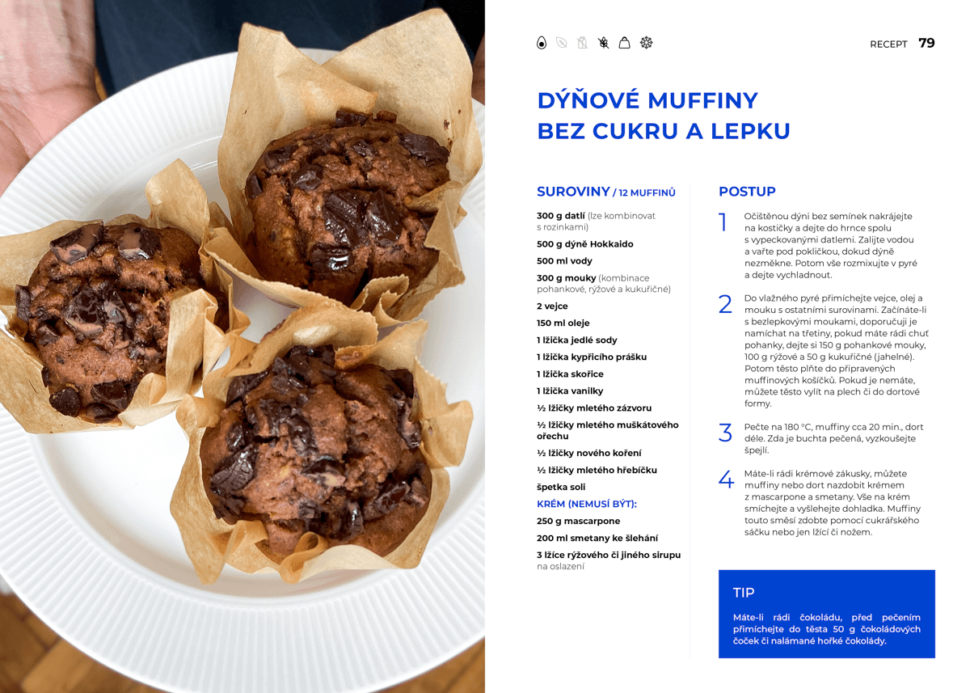 RECEPT 79

DÝŇOVÉ MUFFINY BEZ CUKRU A LEPKU

SUROVINY / 12 MUFFINŮ

300 g datlí (lze kombinovat s rozinkami)
500 g dýně Hokkaido
500 ml vody
300 g mouky (kombinace pohankové, rýžové a kukuřičné)
2 vejce
150 ml oleje
1 lžička jedlé sody
1 lžička kypřicího prášku
1 lžička skořice
1 lžička vanilky
½ lžičky mletého zázvoru
½ lžičky mletého muškátového ořechu
½ lžičky nového koření
½ lžičky mletého hřebíčku
špetka soli

KRÉM (NEMUSÍ BÝT):
250 g mascarpone
200 ml smetany ke šlehání
3 lžíce rýžového či jiného sirupu na oslazení

POSTUP

1 Očištěnou dýni bez semínek nakrájejte na kostičky a dejte do hrnce spolu s vypeckovanými datlemi. Zalijte vodou a vařte pod pokličkou, dokud dýně nezměkne. Potom vše rozmixujte v pyré a dejte vychladnout.

2 Do vlažného pyré přimíchejte vejce, olej a mouku s ostatními surovinami. Začínáte-li s bezlepkovými moukami, doporučuji je namíchat na třetiny, pokud máte rádi chuť pohanky, dejte si 150 g pohankové mouky, 100 g rýžové a 50 g kukuřičné (jahelné). Potom těsto plňte do připravených muffinových košíčků. Pokud je nemáte, můžete těsto vylít na plech či do dortové formy.

3 Pečte na 180 °C, muffiny cca 20 min., dort déle. Zda je buchta pečená, vyzkoušejte špejlí.

4 Máte-li rádi krémové zákusky, můžete muffiny nebo dort nazdobit krémem z mascarpone a smetany. Vše na krém smíchejte a vyšlehejte dohladka. Muffiny touto směsí zdobte pomocí cukrářského sáčku nebo jen lžící či nožem.

TIP

Máte-li rádi čokoládu, před pečením přimíchejte do těsta 50 g čokoládových čoček či nalámané hořké čokolády.